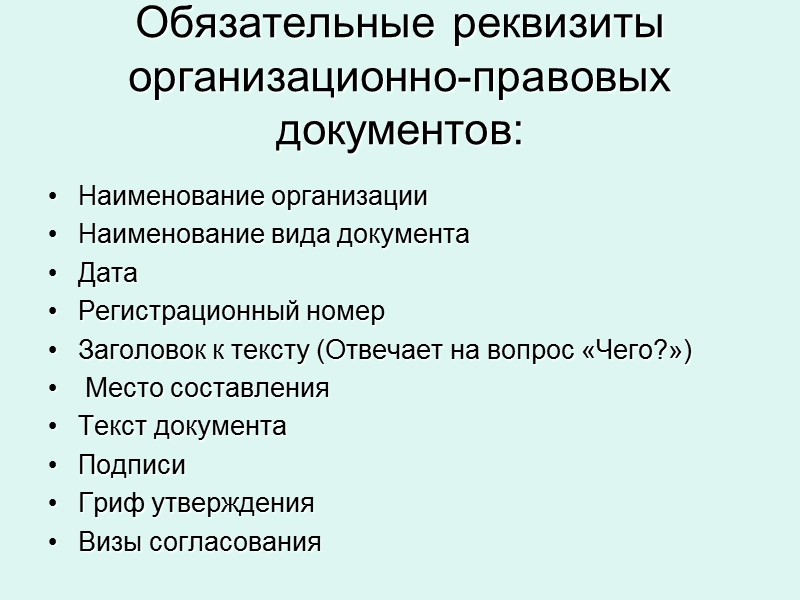 Обязательные реквизиты организационно-правовых документов:

• Наименование организации
• Наименование вида документа
• Дата
• Регистрационный номер
• Заголовок к тексту (Отвечает на вопрос «Чего?»)
• Место составления
• Текст документа
• Подписи
• Гриф утверждения
• Визы согласования